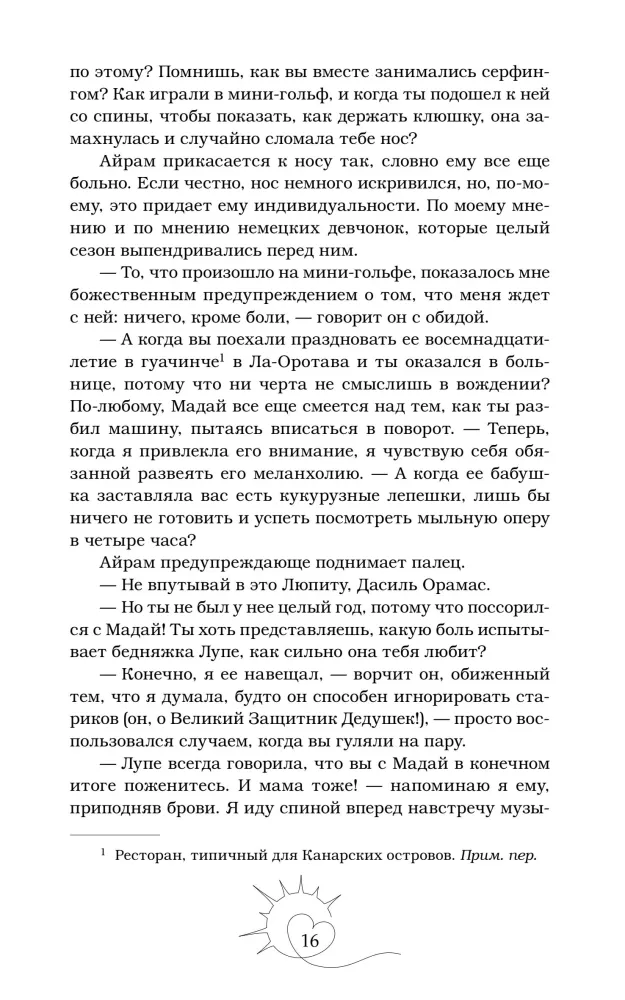 по этому? Помнишь, как вы вместе занимались серфингом? Как играли в мини-гольф, и когда ты подошел к ней со спины, чтобы показать, как держать клюшку, она замахнулась и случайно сломала тебе нос?

Айрам прикасается к носу так, словно ему все еще больно. Если честно, нос немного искривился, но, по-моему, это придает ему индивидуальности. По моему мнению и по мнению немецких девчонок, которые целый сезон выпендривались перед ним.

— То, что произошло на мини-гольфе, показалось мне божественным предупреждением о том, что меня ждет с ней: ничего, кроме боли, — говорит он с обидой.

— А когда вы поехали праздновать ее восемнадцатилетие в гуачинче$^{1}$ в Ла-Оротава и ты оказался в больнице, потому что ни черта не смыслишь в вождении? По-любому, Мадай все еще смеется над тем, как ты разбил машину, пытаясь вписаться в поворот. — Теперь, когда я привлекла его внимание, я чувствую себя обязанной развеять его меланхолию. — А когда ее бабушка заставляла вас есть кукурузные лепешки, лишь бы ничего не готовить и успеть посмотреть мыльную оперу в четыре часа?

Айрам предупреждающе поднимает палец.

— Не впутывай в это Люпиту, Дасиль Орамас.

— Но ты не был у нее целый год, потому что поссорился с Мадай! Ты хоть представляешь, какую боль испытывает бедняжка Лупе, как сильно она тебя любит?

— Конечно, я ее навещал, — ворчит он, обиженный тем, что я думала, будто он способен игнорировать стариков (он, о Великий Защитник Дедушек!), — просто воспользовался случаем, когда вы гуляли на пару.

— Лупе всегда говорила, что вы с Мадай в конечном итоге поженитесь. И мама тоже! — напоминаю я ему, приподняв брови. Я иду спиной вперед навстречу музы-

$^{1}$ Ресторан, типичный для Канарских островов. Прим. пер.

16